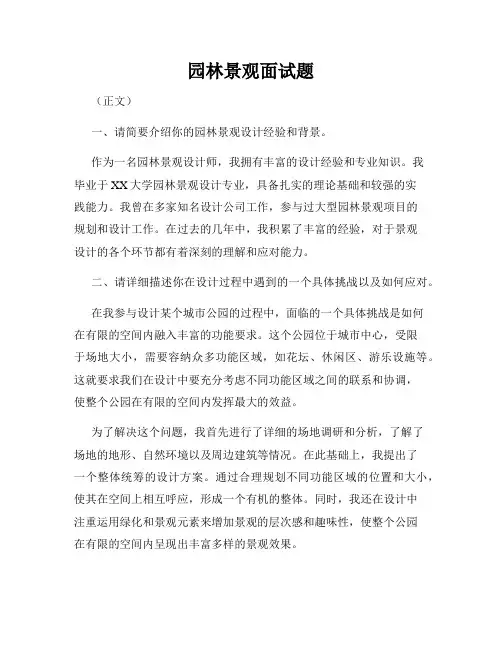 园林景观面试题

（正文）

一、请简要介绍你的园林景观设计经验和背景。

作为一名园林景观设计师，我拥有丰富的设计经验和专业知识。我毕业于XX大学园林景观设计专业，具备扎实的理论基础和较强的实践能力。我曾在多家知名设计公司工作，参与过大型园林景观项目的规划和设计工作。在过去的几年中，我积累了丰富的经验，对于景观设计的各个环节都有着深刻的理解和应对能力。

二、请详细描述你在设计过程中遇到的一个具体挑战以及如何应对。

在我参与设计某个城市公园的过程中，面临的一个具体挑战是如何在有限的空间内融入丰富的功能要求。这个公园位于城市中心，受限于场地大小，需要容纳众多功能区域，如花坛、休闲区、游乐设施等。这就要求我们在设计中要充分考虑不同功能区域之间的联系和协调，使整个公园在有限的空间内发挥最大的效益。

为了解决这个问题，我首先进行了详细的场地调研和分析，了解了场地的地形、自然环境以及周边建筑等情况。在此基础上，我提出了一个整体统筹的设计方案。通过合理规划不同功能区域的位置和大小，使其在空间上相互呼应，形成一个有机的整体。同时，我还在设计中注重运用绿化和景观元素来增加景观的层次感和趣味性，使整个公园在有限的空间内呈现出丰富多样的景观效果。